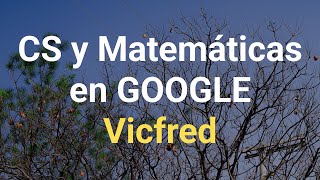 CS y Matemáticas en GOOGLE
Vicfred